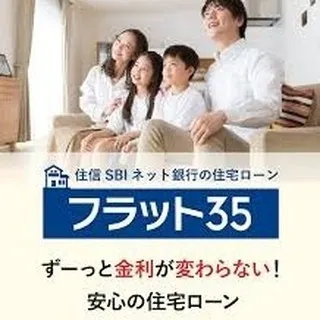 住信 SBI ネット銀行の住宅ローン

フラット35

ずーっと金利が変わらない！

安心の住宅ローン